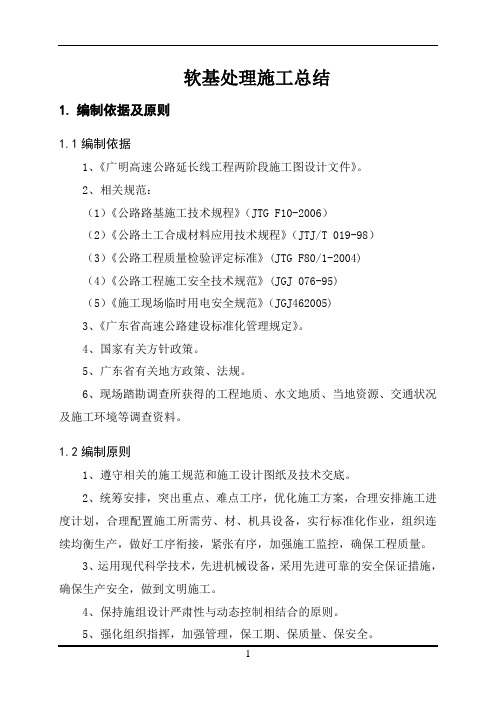 软基处理施工总结

1. 编制依据及原则

1.1 编制依据

1、《广明高速公路延长线工程两阶段施工图设计文件》。

2、相关规范：

（1）《公路路基施工技术规程》（JTG F10-2006）

（2）《公路土工合成材料应用技术规程》（JTJ/T 019-98）

（3）《公路工程质量检验评定标准》（JTG F80/1-2004）

（4）《公路工程施工安全技术规范》（JGJ 076-95）

（5）《施工现场临时用电安全规范》（JGJ462005）

3、《广东省高速公路建设标准化管理规定》。

4、国家有关方针政策。

5、广东省有关地方政策、法规。

6、现场踏勘调查所获得的工程地质、水文地质、当地资源、交通状况及施工环境等调查资料。

1.2 编制原则

1、遵守相关的施工规范和施工设计图纸及技术交底。

2、统筹安排，突出重点、难点工序，优化施工方案，合理安排施工进度计划，合理配置施工所需劳、材、机具设备，实行标准化作业，组织连续均衡生产，做好工序衔接，紧张有序，加强施工监控，确保工程质量。

3、运用现代科学技术，先进机械设备，采用先进可靠的安全保证措施，确保生产安全，做到文明施工。

4、保持施组设计严肃性与动态控制相结合的原则。

5、强化组织指挥，加强管理，保工期、保质量、保安全。

1